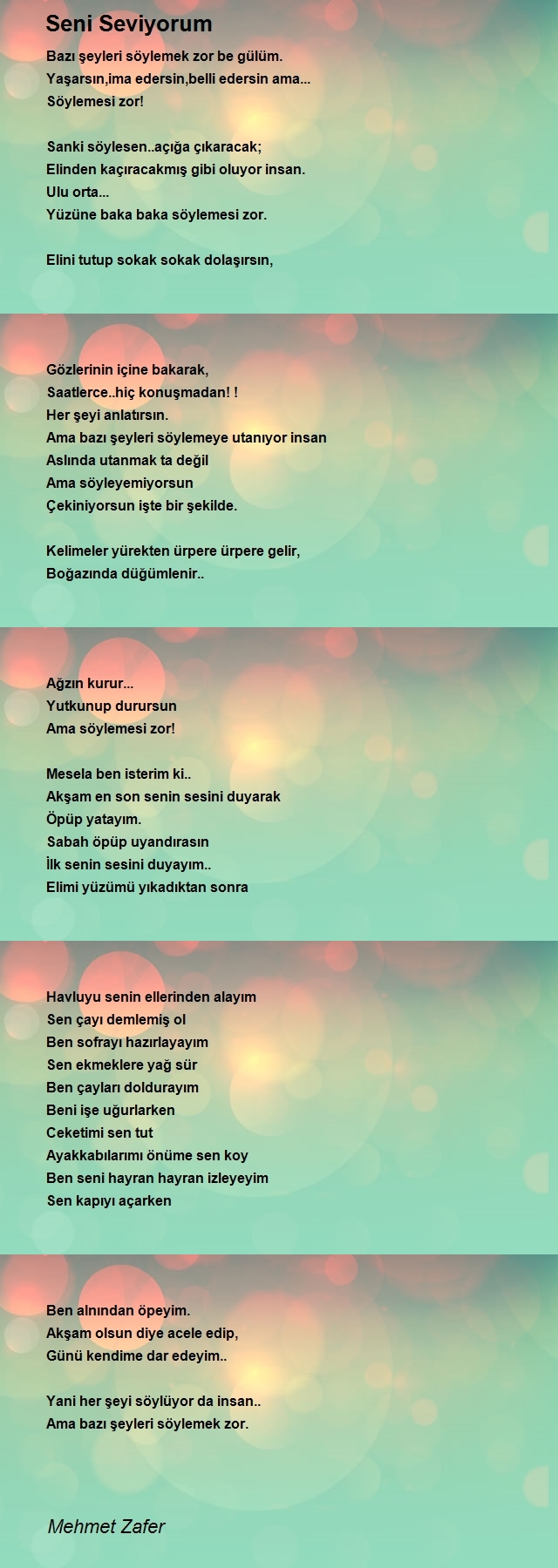 Seni Seviyorum

Bazı şeyleri söylemek zor be gülüm.
Yaşarsın,ima edersin,belli edersin ama...
Söylemesi zor!

Sanki söylesen..açığa çıkaracak;
Elinden kaçıracakmış gibi oluyor insan.
Ulu orta...
Yüzüne baka baka söylemesi zor.

Elini tutup sokak sokak dolaşırsın,

Gözlerinin içine bakarak,
Saatlerce..hiç konuşmadan! !
Her şeyi anlatırsın.
Ama bazı şeyleri söylemeye utanıyor insan
Aslında utanmak ta değil
Ama söyleyemiyorsun
Çekiniyorsun işte bir şekilde.

Kelimeler yürekten ürpere ürpere gelir,
Boğazında düğümlenir..

Ağzın kurur...
Yutkunup durursun
Ama söylemesi zor!

Mesela ben isterim ki..
Akşam en son senin sesini duyarak
Öpüp yatayım.
Sabah öpüp uyandırasın
İlk senin sesini duyayım..
Elimi yüzümü yıkadıktan sonra

Havluyu senin ellerinden alayım
Sen çayı demlemiş ol
Ben sofrayı hazırlayayım
Sen ekmeklere yağ sür
Ben çayları doldurayım
Beni işe uğurlarken
Ceketimi sen tut
Ayakkabılarımı önüme sen koy
Ben seni hayran hayran izleyeyim
Sen kapıyı açarken

Ben alnından öpeyim.
Akşam olsun diye acele edip,
Günü kendime dar edeyim..

Yani her şeyi söylüyor da insan..
Ama bazı şeyleri söylemek zor.

Mehmet Zafer